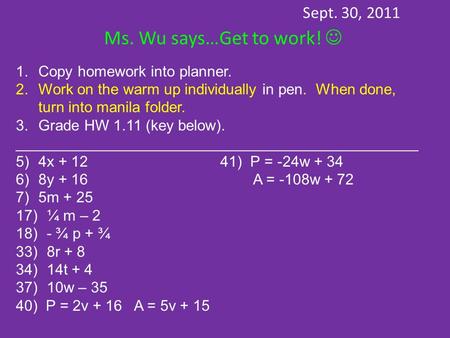 Sept. 30, 2011

Ms. Wu says…Get to work! ☺

1. Copy homework into planner.
2. Work on the warm up individually in pen. When done, turn into manila folder.
3. Grade HW 1.11 (key below).

5) $4x + 12$
6) $8y + 16$
7) $5m + 25$
17) $\frac{1}{4}m - 2$
18) $-\frac{3}{4}p + \frac{3}{4}$
33) $8r + 8$
34) $14t + 4$
37) $10w - 35$
40) $P = 2v + 16$ $A = 5v + 15$

41) $P = -24w + 34$
$A = -108w + 72$